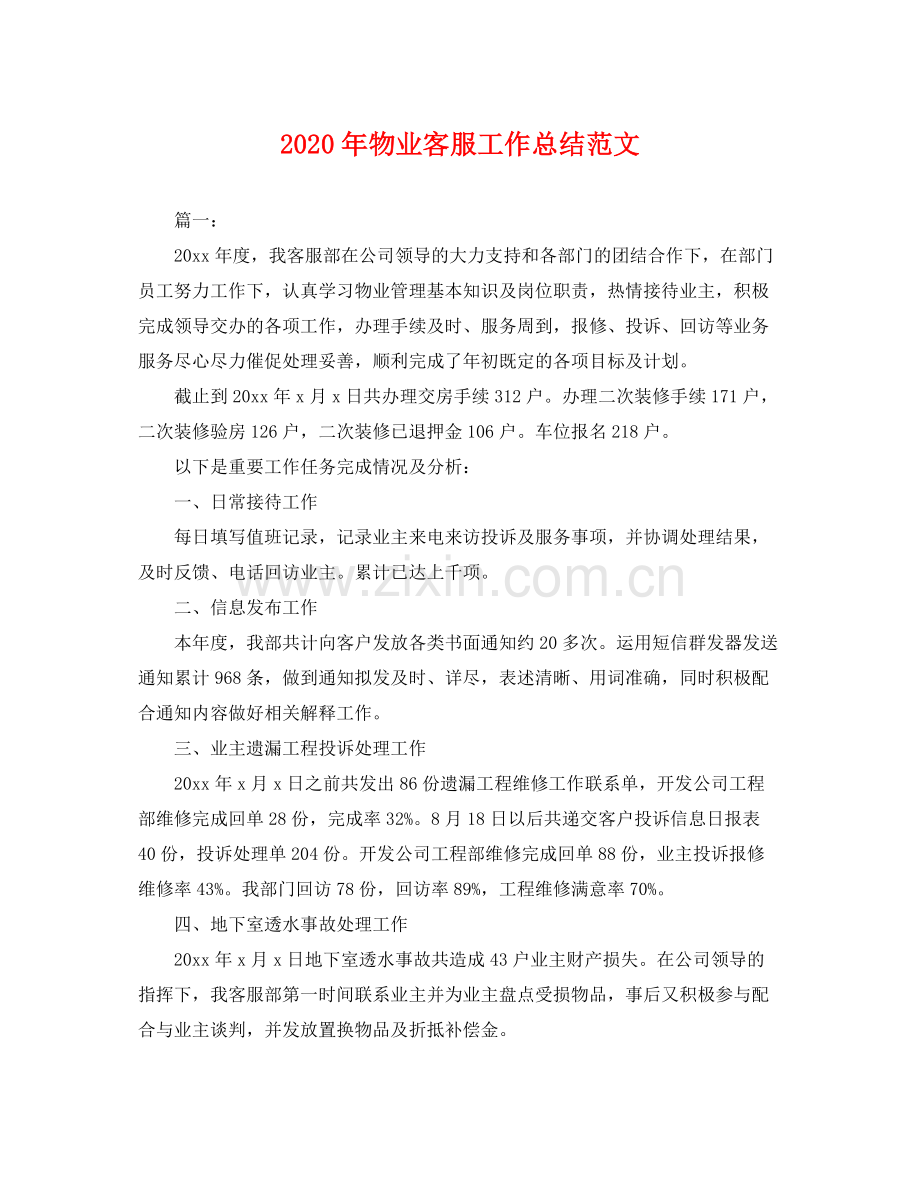 2020年物业客服工作总结范文

篇一：

20xx年度，我客服部在公司领导的大力支持和各部门的团结合作下，在部门员工努力工作下，认真学习物业管理基本知识及岗位职责，热情接待业主，积极完成领导交办的各项工作，办理手续及时、服务周到，报修、投诉、回访等业务服务尽心尽力催促处理妥善，顺利完成了年初既定的各项目标及计划。

截止到20xx年x月x日共办理交房手续312户。办理二次装修手续171户，二次装修验房126户，二次装修已退押金106户。车位报名218户。

以下是重要工作任务完成情况及分析：

一、日常接待工作

每日填写值班记录，记录业主来电来访投诉及服务事项，并协调处理结果，及时反馈、电话回访业主。累计已达上千项。

二、信息发布工作

本年度，我部共计向客户发放各类书面通知约20多次。运用短信群发器发送通知累计968条，做到通知拟发及时、详尽，表述清晰、用词准确，同时积极配合通知内容做好相关解释工作。

三、业主遗漏工程投诉处理工作

20xx年x月x日之前共发出86份遗漏工程维修工作联系单，开发公司工程部维修完成回单28份，完成率32%。8月18日以后共递交客户投诉信息日报表40份，投诉处理单204份。开发公司工程部维修完成回单88份，业主投诉报修维修率43%。我部门回访78份，回访率89%，工程维修满意率70%。

四、地下室透水事故处理工作

20xx年x月x日地下室透水事故共造成43户业主财产损失。在公司领导的指挥下，我客服部第一时间联系业主并为业主盘点受损物品，事后又积极参与配合与业主谈判，并发放置换物品及折抵补偿金。

www.zixin.com.cn